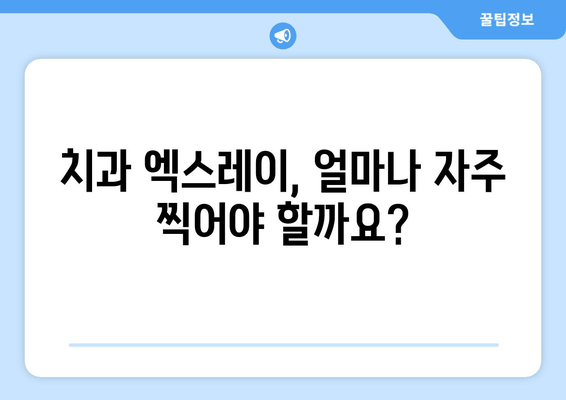 꿀팁정보

치과 엑스레이, 얼마나 자주 찍어야 할까요?